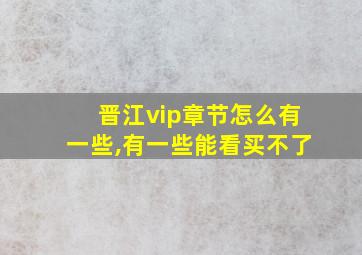 晋江vip章节怎么有一些,有一些能看买不了